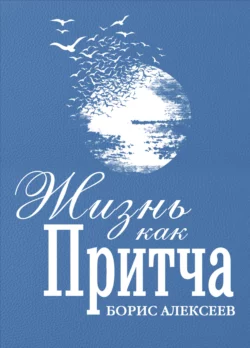 Жизнь
как
Притча
БОРИС АЛЕКСЕЕВ